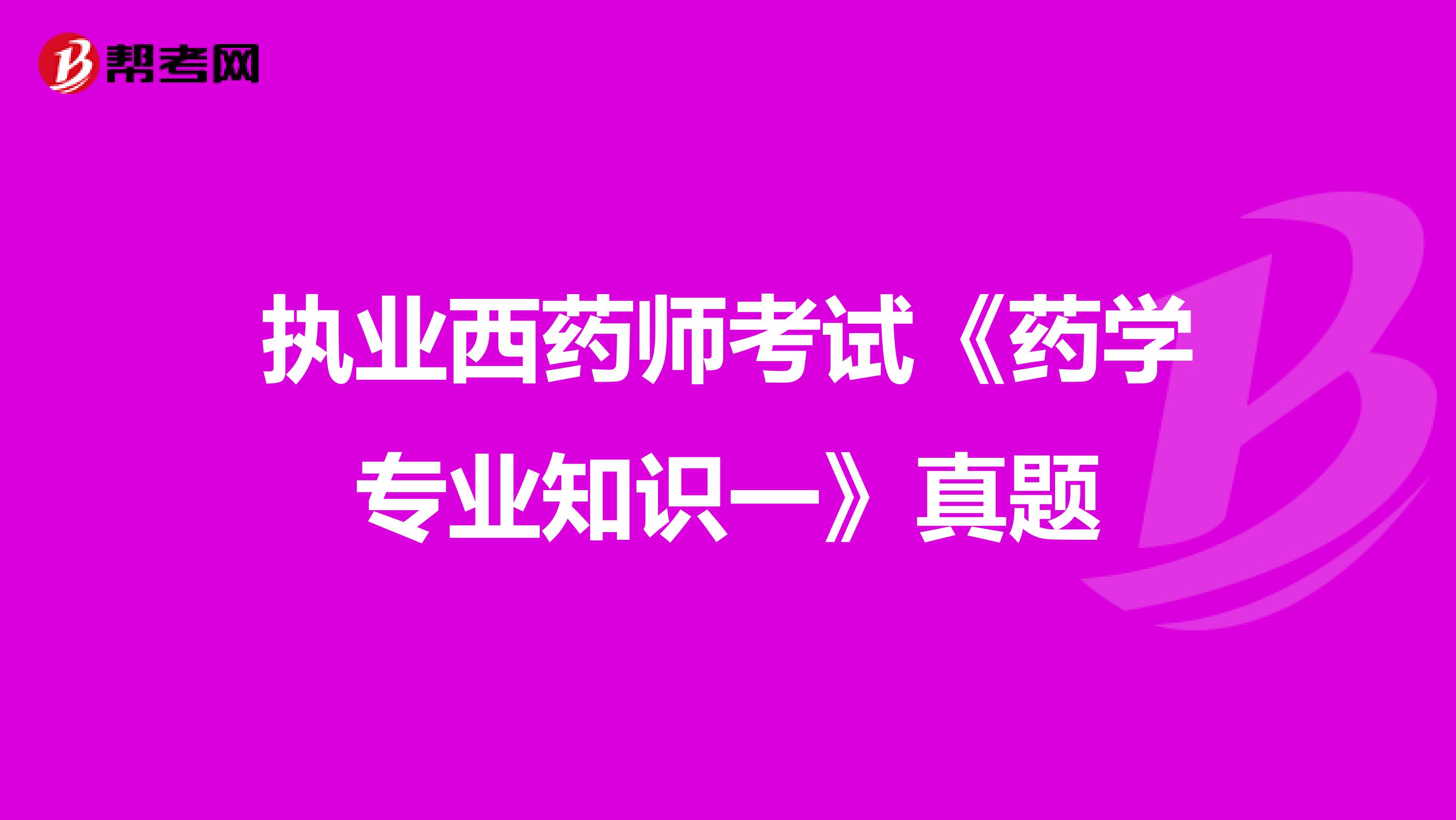 帮考网

执业西药师考试《药学专业知识一》真题